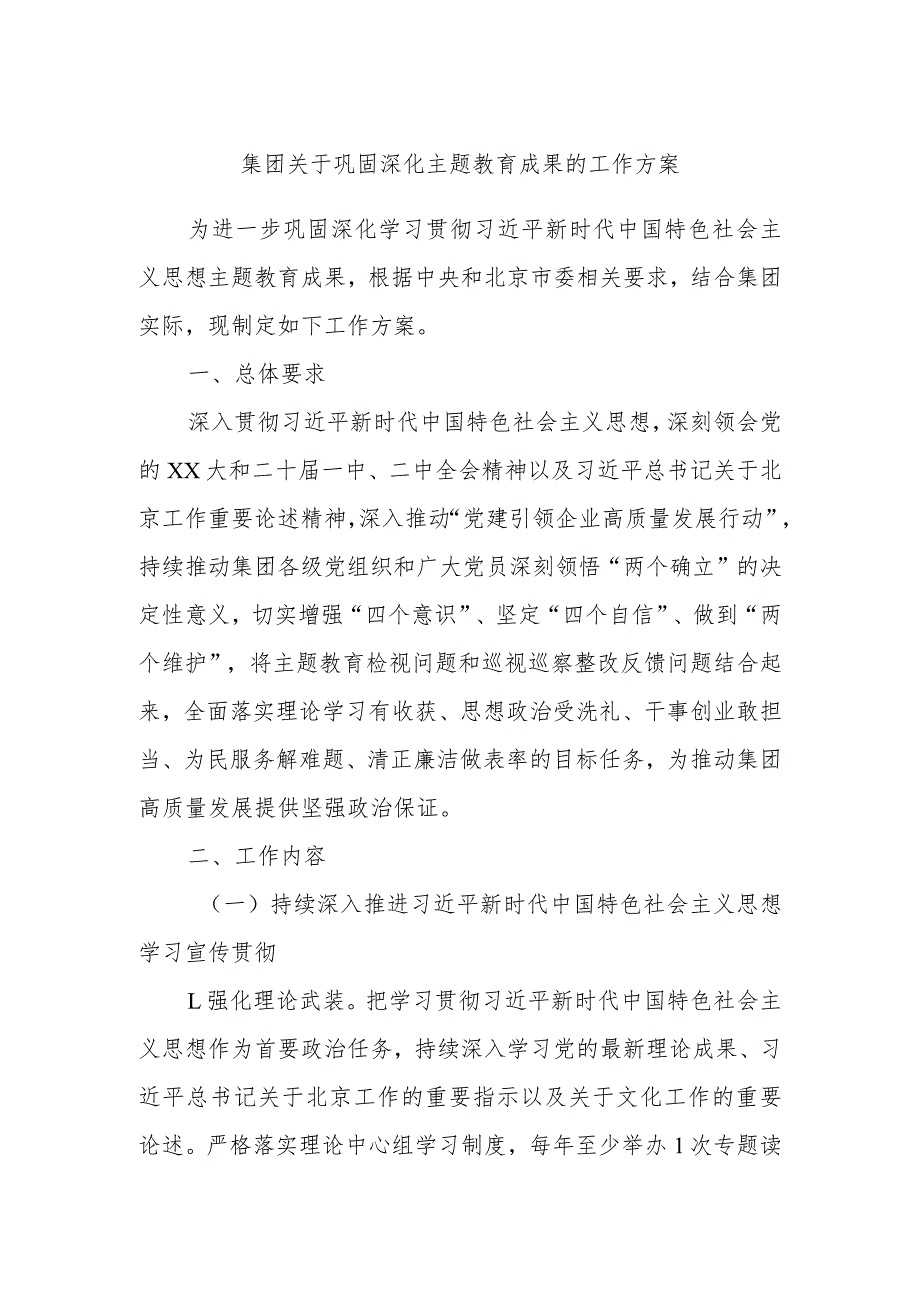 集团关于巩固深化主题教育成果的工作方案

为进一步巩固深化学习贯彻习近平新时代中国特色社会主义思想主题教育成果，根据中央和北京市委相关要求，结合集团实际，现制定如下工作方案。

一、总体要求

深入贯彻习近平新时代中国特色社会主义思想，深刻领会党的XX大和二十届一中、二中全会精神以及习近平总书记关于北京工作重要论述精神，深入推动“党建引领企业高质量发展行动”，持续推动集团各级党组织和广大党员深刻领悟“两个确立”的决定性意义，切实增强“四个意识”、坚定“四个自信”、做到“两个维护”，将主题教育检视问题和巡视巡察整改反馈问题结合起来，全面落实理论学习有收获、思想政治受洗礼、干事创业敢担当、为民服务解难题、清正廉洁做表率的目标任务，为推动集团高质量发展提供坚强政治保证。

二、工作内容

（一）持续深入推进习近平新时代中国特色社会主义思想学习宣传贯彻

L强化理论武装。把学习贯彻习近平新时代中国特色社会主义思想作为首要政治任务，持续深入学习党的最新理论成果、习近平总书记关于北京工作的重要指示以及关于文化工作的重要论述。严格落实理论中心组学习制度，每年至少举办1次专题读